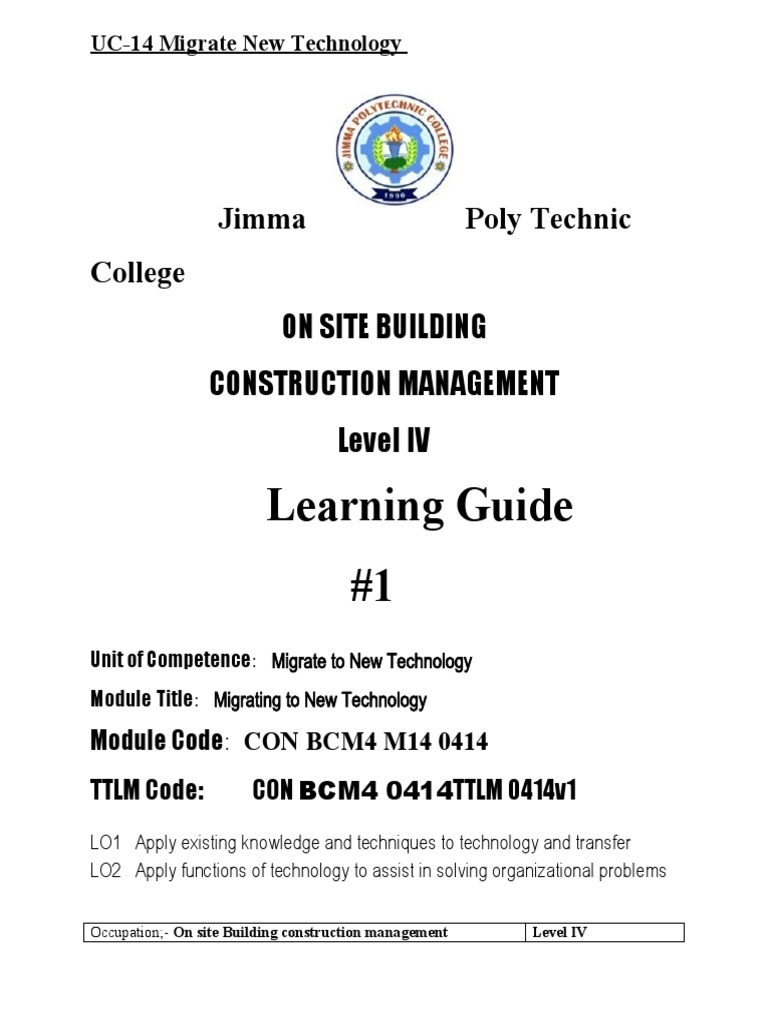 UC-14 Migrate New Technology

JIMMA POLYTECHNIC COLLEGE
1996

Jimma Poly Technic College

ON SITE BUILDING

CONSTRUCTION MANAGEMENT

Level IV

Learning Guide

#1

Unit of Competence: Migrate to New Technology

Module Title: Migrating to New Technology

Module Code: CON BCM4 M14 0414

TTLM Code: CON BCM4 0414TTLM 0414v1

LO1 Apply existing knowledge and techniques to technology and transfer
LO2 Apply functions of technology to assist in solving organizational problems

| Occupation;- On site Building construction management | Level IV |
|---|---|